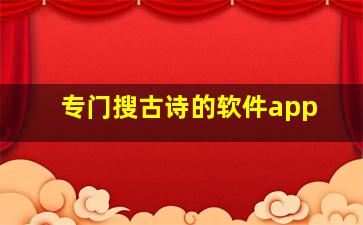 专门搜古诗的软件app